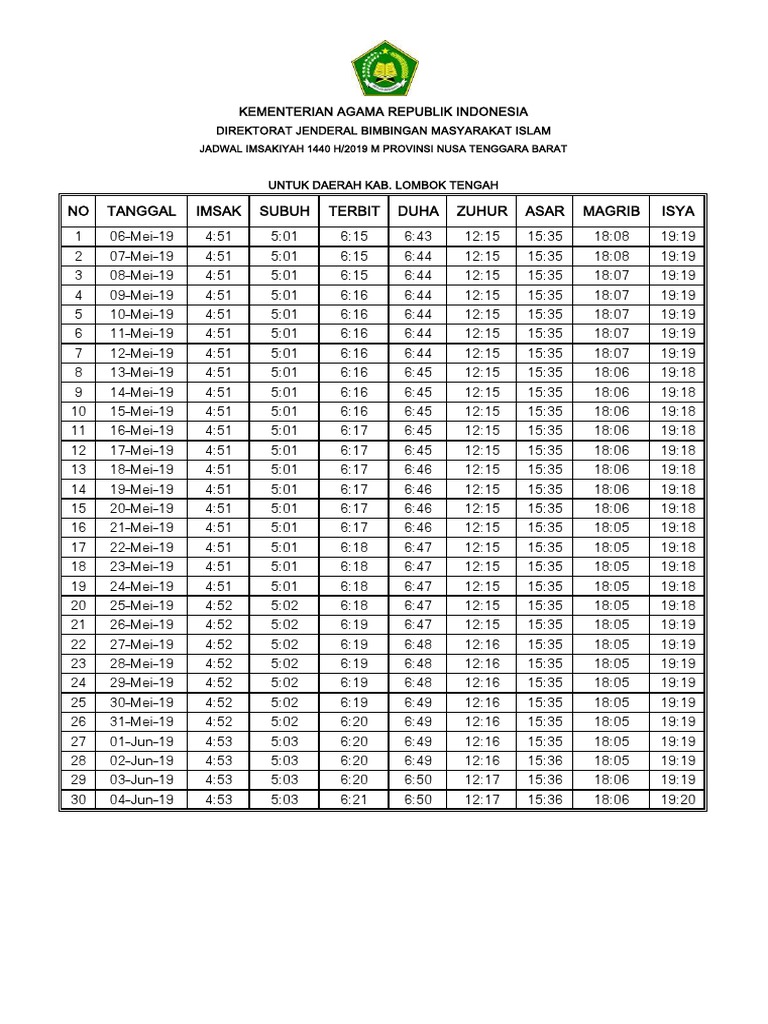 KEMENTERIAN AGAMA REPUBLIK INDONESIA
DIREKTORAT JENDERAL BIMBINGAN MASYARAKAT ISLAM
JADWAL IMSAKIYAH 1440 H/2019 M PROVINSI NUSA TENGGARA BARAT

UNTUK DAERAH KAB. LOMBOK TENGAH

| NO | TANGGAL | IMSAK | SUBUH | TERBIT | DUHA | ZUHUR | ASAR | MAGRIB | ISYA |
|---|---|---|---|---|---|---|---|---|---|
| 1 | 06-Mei-19 | 4:51 | 5:01 | 6:15 | 6:43 | 12:15 | 15:35 | 18:08 | 19:19 |
| 2 | 07-Mei-19 | 4:51 | 5:01 | 6:15 | 6:44 | 12:15 | 15:35 | 18:08 | 19:19 |
| 3 | 08-Mei-19 | 4:51 | 5:01 | 6:15 | 6:44 | 12:15 | 15:35 | 18:07 | 19:19 |
| 4 | 09-Mei-19 | 4:51 | 5:01 | 6:16 | 6:44 | 12:15 | 15:35 | 18:07 | 19:19 |
| 5 | 10-Mei-19 | 4:51 | 5:01 | 6:16 | 6:44 | 12:15 | 15:35 | 18:07 | 19:19 |
| 6 | 11-Mei-19 | 4:51 | 5:01 | 6:16 | 6:44 | 12:15 | 15:35 | 18:07 | 19:19 |
| 7 | 12-Mei-19 | 4:51 | 5:01 | 6:16 | 6:44 | 12:15 | 15:35 | 18:07 | 19:19 |
| 8 | 13-Mei-19 | 4:51 | 5:01 | 6:16 | 6:45 | 12:15 | 15:35 | 18:06 | 19:18 |
| 9 | 14-Mei-19 | 4:51 | 5:01 | 6:16 | 6:45 | 12:15 | 15:35 | 18:06 | 19:18 |
| 10 | 15-Mei-19 | 4:51 | 5:01 | 6:16 | 6:45 | 12:15 | 15:35 | 18:06 | 19:18 |
| 11 | 16-Mei-19 | 4:51 | 5:01 | 6:17 | 6:45 | 12:15 | 15:35 | 18:06 | 19:18 |
| 12 | 17-Mei-19 | 4:51 | 5:01 | 6:17 | 6:45 | 12:15 | 15:35 | 18:06 | 19:18 |
| 13 | 18-Mei-19 | 4:51 | 5:01 | 6:17 | 6:46 | 12:15 | 15:35 | 18:06 | 19:18 |
| 14 | 19-Mei-19 | 4:51 | 5:01 | 6:17 | 6:46 | 12:15 | 15:35 | 18:06 | 19:18 |
| 15 | 20-Mei-19 | 4:51 | 5:01 | 6:17 | 6:46 | 12:15 | 15:35 | 18:06 | 19:18 |
| 16 | 21-Mei-19 | 4:51 | 5:01 | 6:17 | 6:46 | 12:15 | 15:35 | 18:05 | 19:18 |
| 17 | 22-Mei-19 | 4:51 | 5:01 | 6:18 | 6:47 | 12:15 | 15:35 | 18:05 | 19:18 |
| 18 | 23-Mei-19 | 4:51 | 5:01 | 6:18 | 6:47 | 12:15 | 15:35 | 18:05 | 19:18 |
| 19 | 24-Mei-19 | 4:51 | 5:01 | 6:18 | 6:47 | 12:15 | 15:35 | 18:05 | 19:18 |
| 20 | 25-Mei-19 | 4:52 | 5:02 | 6:18 | 6:47 | 12:15 | 15:35 | 18:05 | 19:18 |
| 21 | 26-Mei-19 | 4:52 | 5:02 | 6:19 | 6:47 | 12:15 | 15:35 | 18:05 | 19:19 |
| 22 | 27-Mei-19 | 4:52 | 5:02 | 6:19 | 6:48 | 12:16 | 15:35 | 18:05 | 19:19 |
| 23 | 28-Mei-19 | 4:52 | 5:02 | 6:19 | 6:48 | 12:16 | 15:35 | 18:05 | 19:19 |
| 24 | 29-Mei-19 | 4:52 | 5:02 | 6:19 | 6:48 | 12:16 | 15:35 | 18:05 | 19:19 |
| 25 | 30-Mei-19 | 4:52 | 5:02 | 6:19 | 6:49 | 12:16 | 15:35 | 18:05 | 19:19 |
| 26 | 31-Mei-19 | 4:52 | 5:02 | 6:20 | 6:49 | 12:16 | 15:35 | 18:05 | 19:19 |
| 27 | 01-Jun-19 | 4:53 | 5:03 | 6:20 | 6:49 | 12:16 | 15:35 | 18:05 | 19:19 |
| 28 | 02-Jun-19 | 4:53 | 5:03 | 6:20 | 6:49 | 12:16 | 15:36 | 18:05 | 19:19 |
| 29 | 03-Jun-19 | 4:53 | 5:03 | 6:20 | 6:50 | 12:17 | 15:36 | 18:06 | 19:19 |
| 30 | 04-Jun-19 | 4:53 | 5:03 | 6:21 | 6:50 | 12:17 | 15:36 | 18:06 | 19:20 |